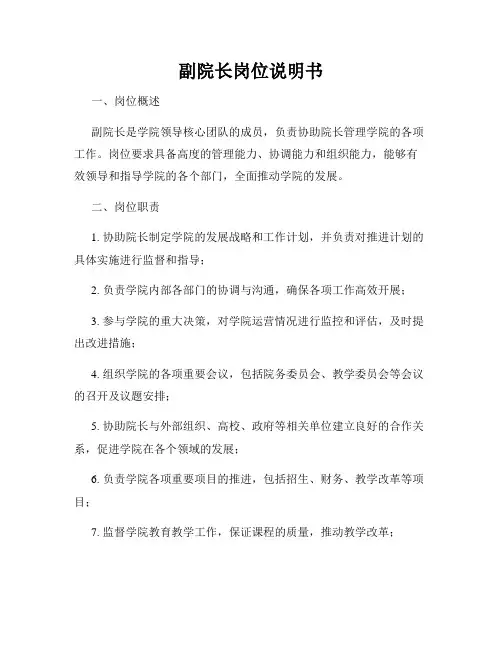 副院长岗位说明书

一、岗位概述

副院长是学院领导核心团队的成员，负责协助院长管理学院的各项工作。岗位要求具备高度的管理能力、协调能力和组织能力，能够有效领导和指导学院的各个部门，全面推动学院的发展。

二、岗位职责

1. 协助院长制定学院的发展战略和工作计划，并负责对推进计划的具体实施进行监督和指导；

2. 负责学院内部各部门的协调与沟通，确保各项工作高效开展；

3. 参与学院的重大决策，对学院运营情况进行监控和评估，及时提出改进措施；

4. 组织学院的各项重要会议，包括院务委员会、教学委员会等会议的召开及议题安排；

5. 协助院长与外部组织、高校、政府等相关单位建立良好的合作关系，促进学院在各个领域的发展；

6. 负责学院各项重要项目的推进，包括招生、财务、教学改革等项目；

7. 监督学院教育教学工作，保证课程的质量，推动教学改革；